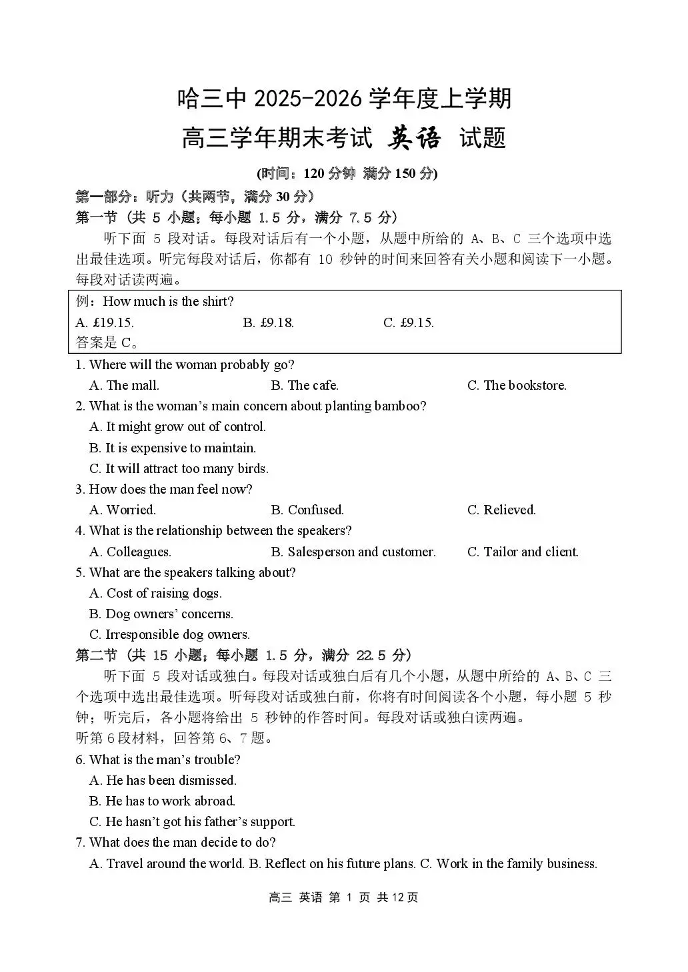 哈三中 2025-2026 学年度上学期

高三学年期末考试 英语 试题

(时间：120 分钟 满分 150 分)

第一部分：听力（共两节，满分 30 分）

第一节（共 5 小题；每小题 1.5 分，满分 7.5 分）

听下面 5 段对话。每段对话后有一个小题，从题中所给的 A、B、C 三个选项中选出最佳选项。听完每段对话后，你都有 10 秒钟的时间来回答有关小题和阅读下一小题。每段对话读两遍。

例：How much is the shirt?
A. £19.15. B. £9.18. C. £9.15.
答案是 C。

1. Where will the woman probably go?
A. The mall. B. The cafe. C. The bookstore.

2. What is the woman's main concern about planting bamboo?
A. It might grow out of control.
B. It is expensive to maintain.
C. It will attract too many birds.

3. How does the man feel now?
A. Worried. B. Confused. C. Relieved.

4. What is the relationship between the speakers?
A. Colleagues. B. Salesperson and customer. C. Tailor and client.

5. What are the speakers talking about?
A. Cost of raising dogs.
B. Dog owners' concerns.
C. Irresponsible dog owners.

第二节（共 15 小题；每小题 1.5 分，满分 22.5 分）

听下面 5 段对话或独白。每段对话或独白后有几个小题，从题中所给的 A、B、C 三个选项中选出最佳选项。听每段对话或独白前，你将有时间阅读各个小题，每小题 5 秒钟；听完后，各小题将给出 5 秒钟的作答时间。每段对话或独白读两遍。

听第 6 段材料，回答第 6、7 题。

6. What is the man's trouble?
A. He has been dismissed.
B. He has to work abroad.
C. He hasn't got his father's support.

7. What does the man decide to do?
A. Travel around the world. B. Reflect on his future plans. C. Work in the family business.

高三 英语 第 1 页 共 12 页